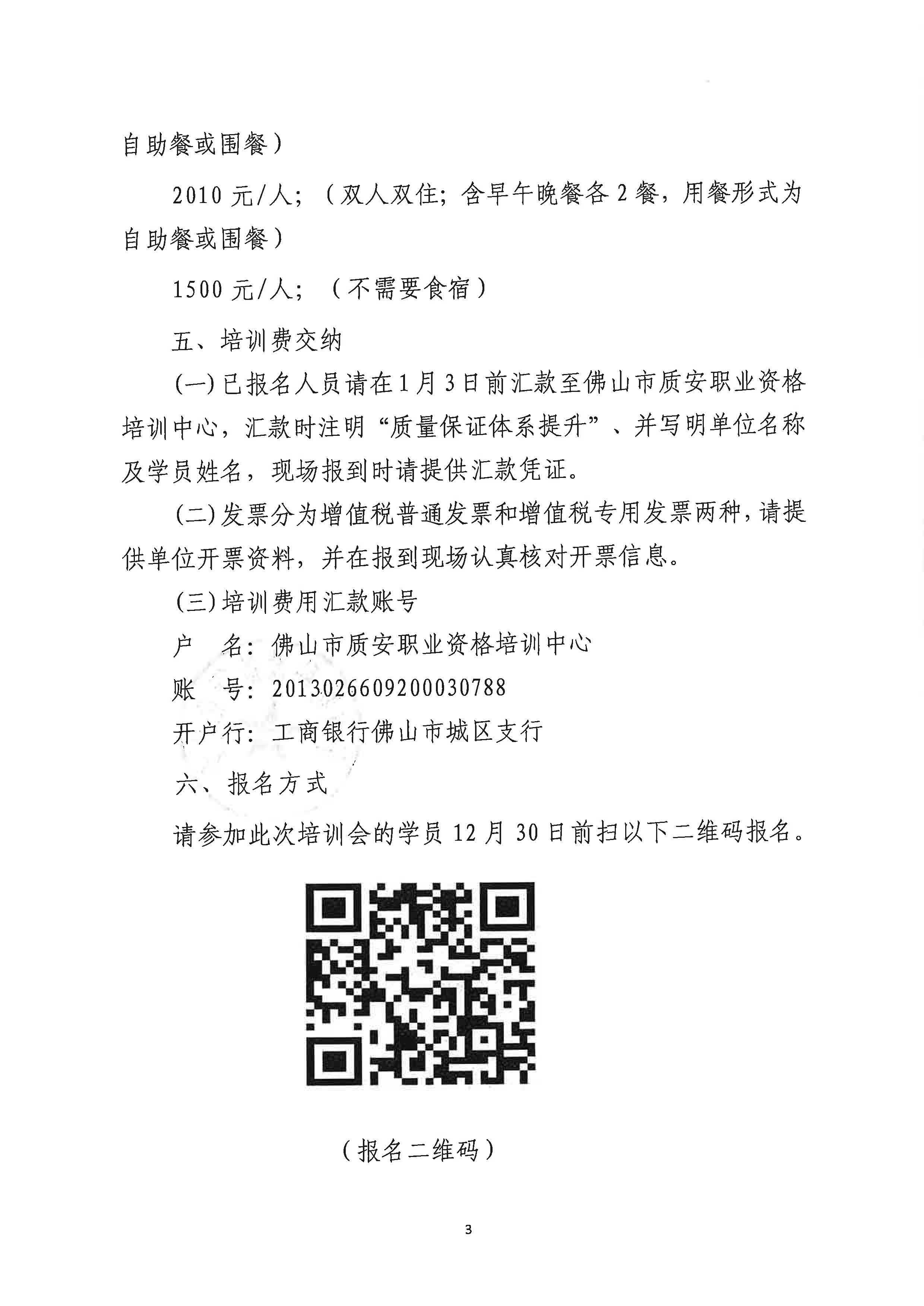 自助餐或围餐）

2010 元/人；（双人双住；含早午晚餐各 2 餐，用餐形式为自助餐或围餐）

1500 元/人；（不需要食宿）

五、培训费交纳

(一)已报名人员请在 1 月 3 日前汇款至佛山市质安职业资格培训中心，汇款时注明“质量保证体系提升”、并写明单位名称及学员姓名，现场报到时请提供汇款凭证。

(二)发票分为增值税普通发票和增值税专用发票两种，请提供单位开票资料，并在报到现场认真核对开票信息。

(三)培训费用汇款账号

户　名：佛山市质安职业资格培训中心

账　号：2013026609200030788

开户行：工商银行佛山市城区支行

六、报名方式

请参加此次培训会的学员 12 月 30 日前扫以下二维码报名。

（报名二维码）

3